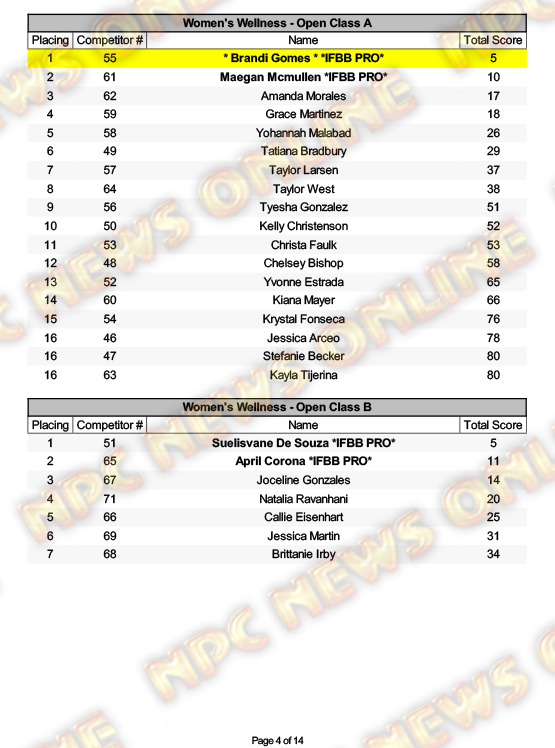 Women's Wellness - Open Class A

| Placing | Competitor # | Name | Total Score |
|---|---|---|---|
| 1 | 55 | * Brandi Gomes * *IFBB PRO* | 5 |
| 2 | 61 | Maegan Mcmullen *IFBB PRO* | 10 |
| 3 | 62 | Amanda Morales | 17 |
| 4 | 59 | Grace Martinez | 18 |
| 5 | 58 | Yohannah Malabad | 26 |
| 6 | 49 | Tatiana Bradbury | 29 |
| 7 | 57 | Taylor Larsen | 37 |
| 8 | 64 | Taylor West | 38 |
| 9 | 56 | Tyesha Gonzalez | 51 |
| 10 | 50 | Kelly Christenson | 52 |
| 11 | 53 | Christa Faulk | 53 |
| 12 | 48 | Chelsey Bishop | 58 |
| 13 | 52 | Yvonne Estrada | 65 |
| 14 | 60 | Kiana Mayer | 66 |
| 15 | 54 | Krystal Fonseca | 76 |
| 16 | 46 | Jessica Arceo | 78 |
| 16 | 47 | Stefanie Becker | 80 |
| 16 | 63 | Kayla Tijerina | 80 |

Women's Wellness - Open Class B

| Placing | Competitor # | Name | Total Score |
|---|---|---|---|
| 1 | 51 | Suelisvane De Souza *IFBB PRO* | 5 |
| 2 | 65 | April Corona *IFBB PRO* | 11 |
| 3 | 67 | Joceline Gonzales | 14 |
| 4 | 71 | Natalia Ravanhani | 20 |
| 5 | 66 | Callie Eisenhart | 25 |
| 6 | 69 | Jessica Martin | 31 |
| 7 | 68 | Brittanie Irby | 34 |

NPC NEWS ONLINE

Page 4 of 14